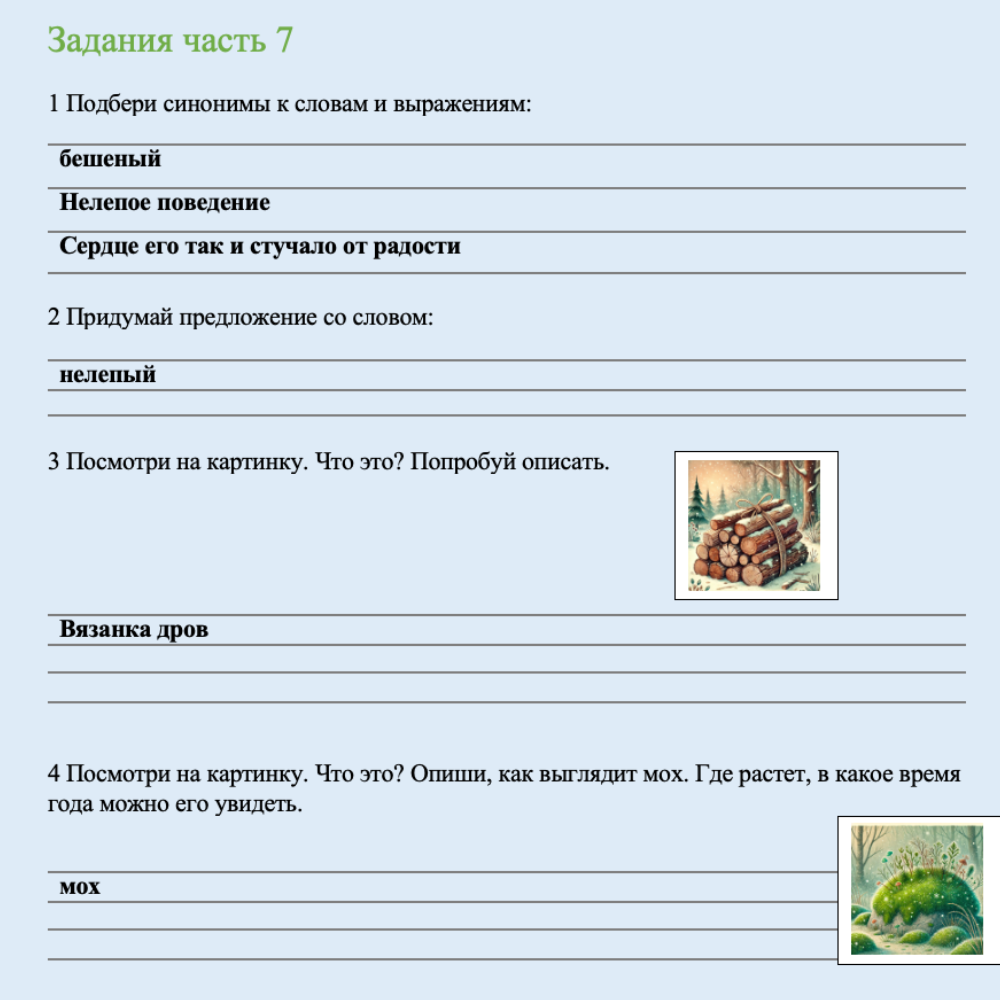 Задания часть 7

1 Подбери синонимы к словам и выражениям:

бешеный

Нелепое поведение

Сердце его так и стучало от радости

2 Придумай предложение со словом:

нелепый

3 Посмотри на картинку. Что это? Попробуй описать.

Вязанка дров

4 Посмотри на картинку. Что это? Опиши, как выглядит мох. Где растет, в какое время года можно его увидеть.

мох